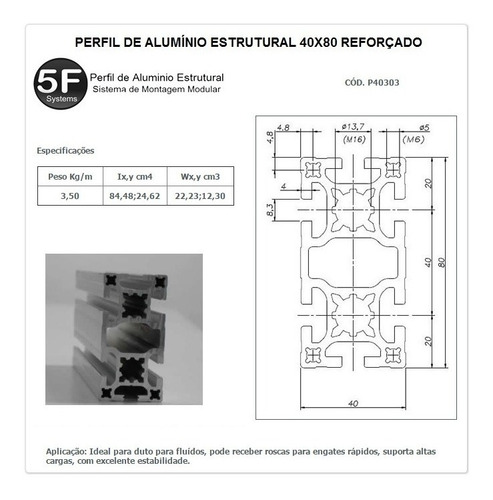 PERFIL DE ALUMÍNIO ESTRUTURAL 40X80 REFORÇADO

5F
Systems
Perfil de Aluminio Estrutural
Sistema de Montagem Modular

CÓD. P40303

Especificações

| Peso Kg/m | Ix,y cm4 | Wx,y cm3 |
|---|---|---|
| 3,50 | 84,48;24,62 | 22,23;12,30 |

4,8
4,8
ø13,7
(M16)
ø5
(M6)
4
8,3
20
40
80
20
40

Aplicação: Ideal para duto para fluídos, pode receber roscas para engates rápidos, suporta altas cargas, com excelente estabilidade.